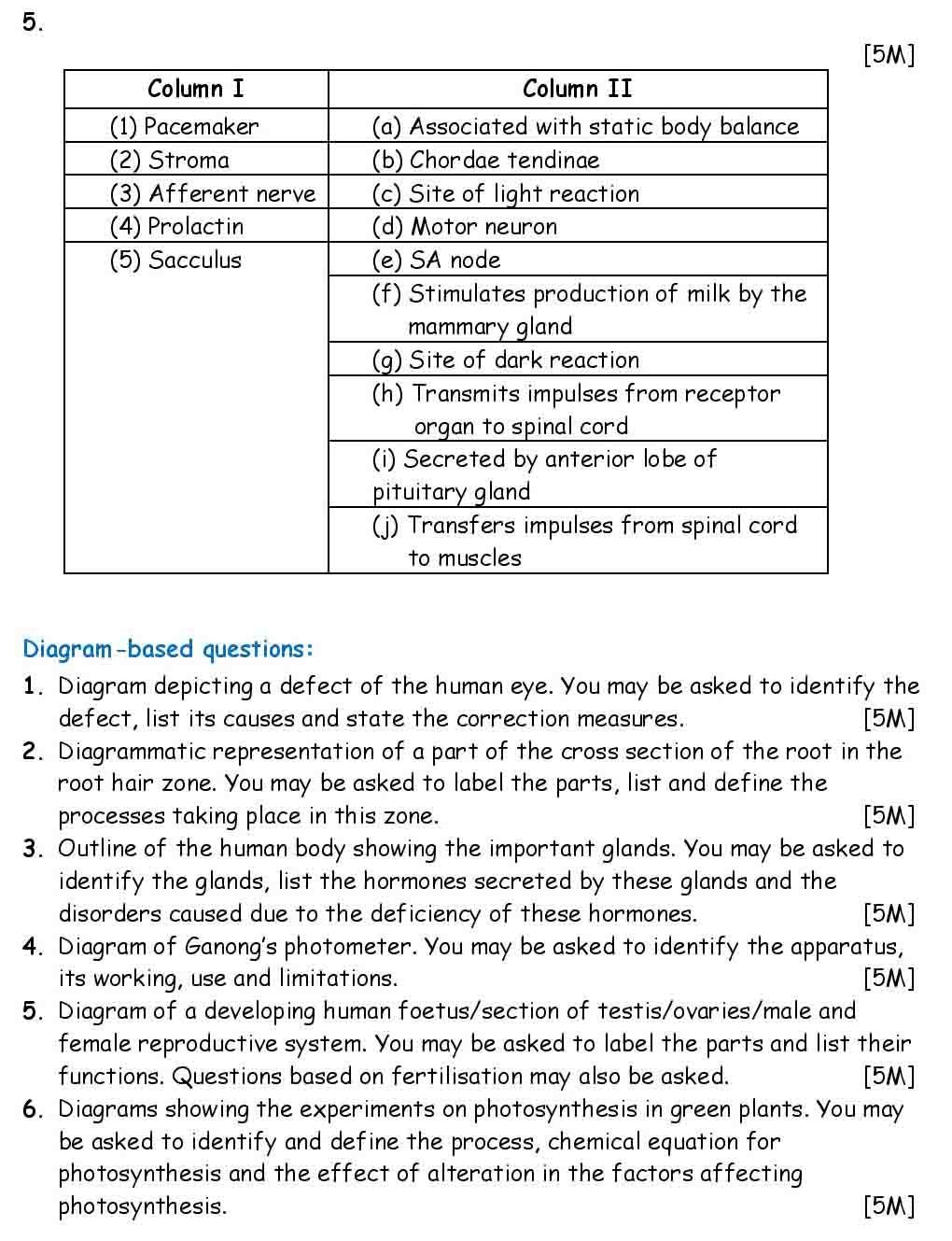 5.

[5M]

| Column I | Column II |
|---|---|
| (1) Pacemaker | (a) Associated with static body balance |
| (2) Stroma | (b) Chordae tendinae |
| (3) Afferent nerve | (c) Site of light reaction |
| (4) Prolactin | (d) Motor neuron |
| (5) Sacculus | (e) SA node |
| | (f) Stimulates production of milk by the mammary gland |
| | (g) Site of dark reaction |
| | (h) Transmits impulses from receptor organ to spinal cord |
| | (i) Secreted by anterior lobe of pituitary gland |
| | (j) Transfers impulses from spinal cord to muscles |

Diagram-based questions:

1. Diagram depicting a defect of the human eye. You may be asked to identify the defect, list its causes and state the correction measures. [5M]
2. Diagrammatic representation of a part of the cross section of the root in the root hair zone. You may be asked to label the parts, list and define the processes taking place in this zone. [5M]
3. Outline of the human body showing the important glands. You may be asked to identify the glands, list the hormones secreted by these glands and the disorders caused due to the deficiency of these hormones. [5M]
4. Diagram of Ganong's photometer. You may be asked to identify the apparatus, its working, use and limitations. [5M]
5. Diagram of a developing human foetus/section of testis/ovaries/male and female reproductive system. You may be asked to label the parts and list their functions. Questions based on fertilisation may also be asked. [5M]
6. Diagrams showing the experiments on photosynthesis in green plants. You may be asked to identify and define the process, chemical equation for photosynthesis and the effect of alteration in the factors affecting photosynthesis. [5M]